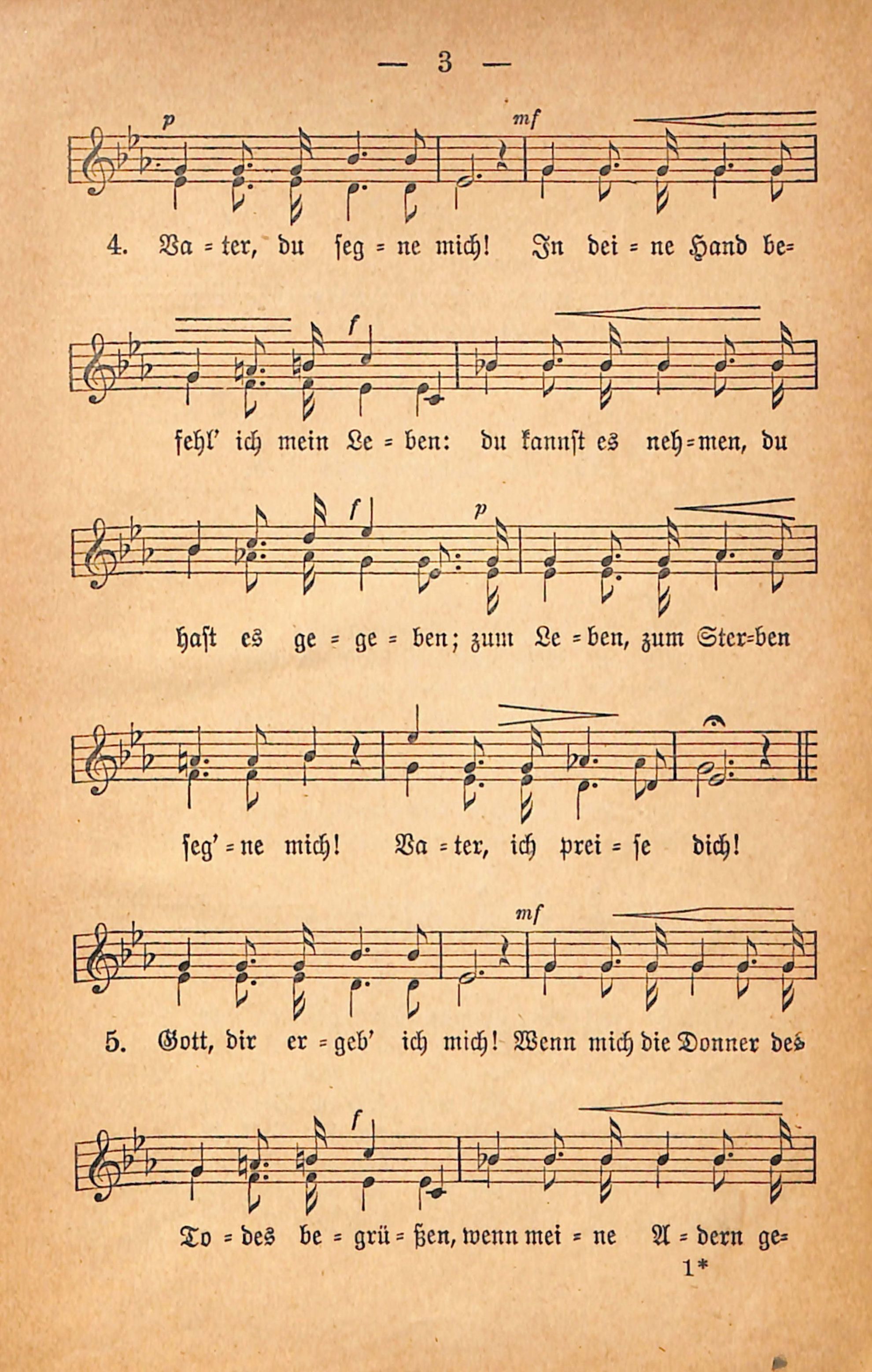 — 3 —

p mf

4. Va = ter, du seg = ne mich! In dei = ne Hand be=

f

fehl' ich mein Le = ben: du kannst es neh=men, du

f p

hast es ge = ge = ben; zum Le = ben, zum Ster=ben

seg' = ne mich! Va = ter, ich prei = se dich!

mf

5. Gott, dir er = geb' ich mich! Wenn mich die Donner des

f

To = des be = grü = ßen, wenn mei = ne A = dern ge=

1*